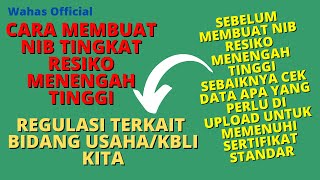 Wahas Official

CARA MEMBUAT NIB TINGKAT RESIKO MENENGAH TINGGI

REGULASI TERKAIT BIDANG USAHA/KBLI KITA

SEBELUM MEMBUAT NIB RESIKO MENENGAH TINGGI SEBAIKNYA CEK DATA APA YANG PERLU DI UPLOAD UNTUK MEMENUHI SERTIFIKAT STANDAR